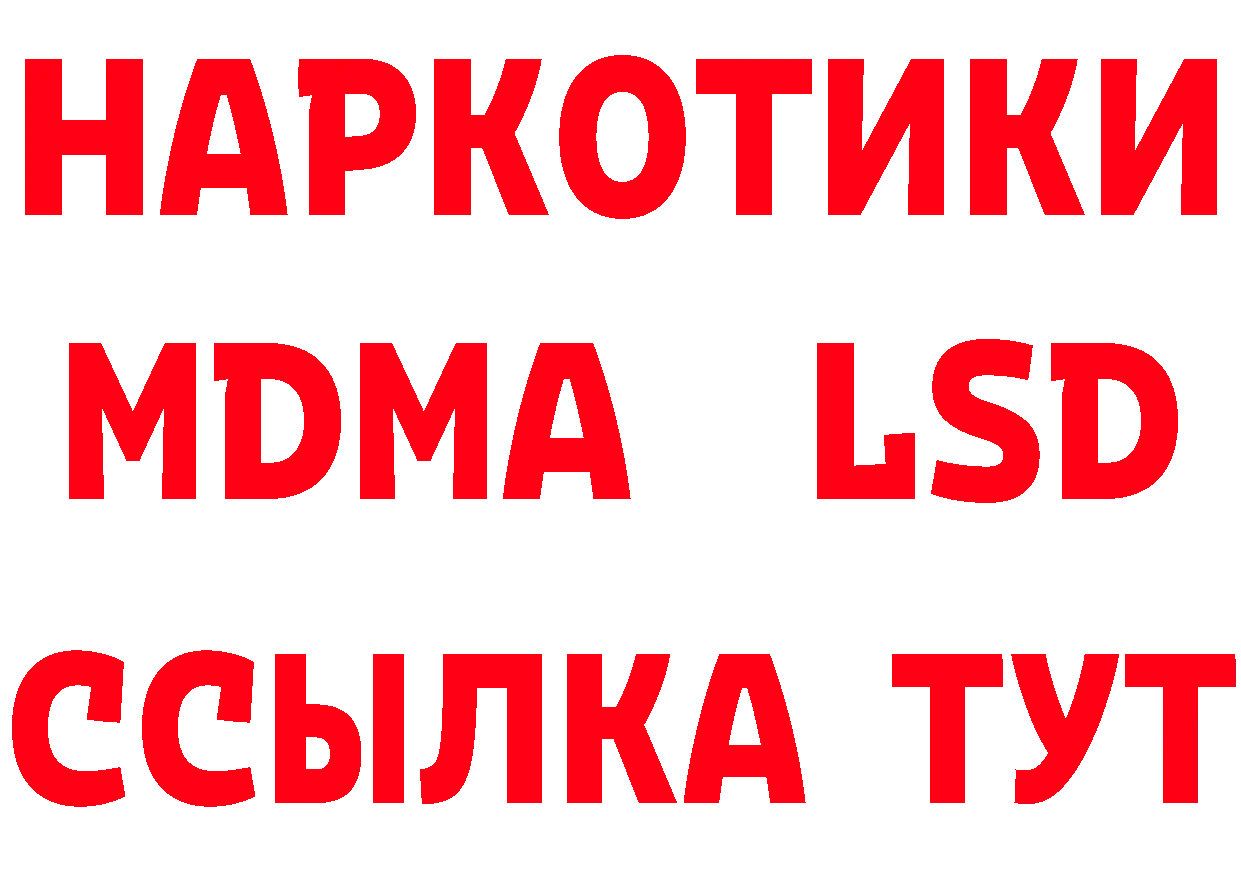 НАРКОТИКИ
MDMA LSD
ССЫЛКА ТУТ